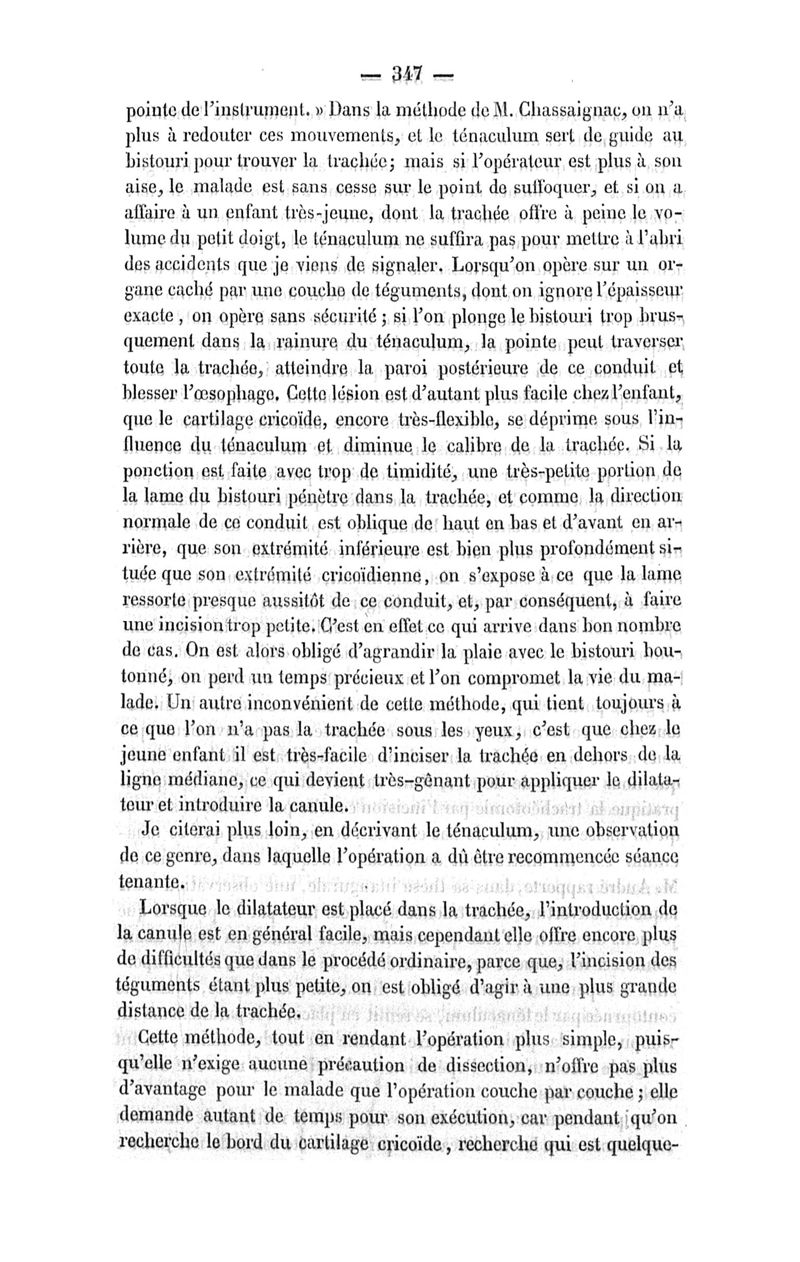 — 347 —

pointe de l'instrument. » Dans la méthode de M. Chassaignac, on n'a plus à redouter ces mouvements, et le ténaculum sert de guide au bistouri pour trouver la trachée; mais si l'opérateur est plus à son aise, le malade est sans cesse sur le point de suffoquer, et si on a affaire à un enfant très-jeune, dont la trachée offre à peine le volume du petit doigt, le ténaculum ne suffira pas pour mettre à l'abri des accidents que je viens de signaler. Lorsqu'on opère sur un organe caché par une couche de téguments, dont on ignore l'épaisseur exacte, on opère sans sécurité; si l'on plonge le bistouri trop brusquement dans la rainure du ténaculum, la pointe peut traverser toute la trachée, atteindre la paroi postérieure de ce conduit et blesser l'œsophage. Cette lésion est d'autant plus facile chez l'enfant, que le cartilage cricoïde, encore très-flexible, se déprime sous l'influence du ténaculum et diminue le calibre de la trachée. Si la ponction est faite avec trop de timidité, une très-petite portion de la lame du bistouri pénètre dans la trachée, et comme la direction normale de ce conduit est oblique de haut en bas et d'avant en arrière, que son extrémité inférieure est bien plus profondément située que son extrémité cricoïdienne, on s'expose à ce que la lame ressorte presque aussitôt de ce conduit, et, par conséquent, à faire une incision trop petite. C'est en effet ce qui arrive dans bon nombre de cas. On est alors obligé d'agrandir la plaie avec le bistouri boutonné, on perd un temps précieux et l'on compromet la vie du malade. Un autre inconvénient de cette méthode, qui tient toujours à ce que l'on n'a pas la trachée sous les yeux, c'est que chez le jeune enfant il est très-facile d'inciser la trachée en dehors de la ligne médiane, ce qui devient très-gênant pour appliquer le dilatateur et introduire la canule.

Je citerai plus loin, en décrivant le ténaculum, une observation de ce genre, dans laquelle l'opération a dû être recommencée séance tenante.

Lorsque le dilatateur est placé dans la trachée, l'introduction de la canule est en général facile, mais cependant elle offre encore plus de difficultés que dans le procédé ordinaire, parce que, l'incision des téguments étant plus petite, on est obligé d'agir à une plus grande distance de la trachée.

Cette méthode, tout en rendant l'opération plus simple, puisqu'elle n'exige aucune précaution de dissection, n'offre pas plus d'avantage pour le malade que l'opération couche par couche; elle demande autant de temps pour son exécution, car pendant qu'on recherche le bord du cartilage cricoïde, recherche qui est quelque-